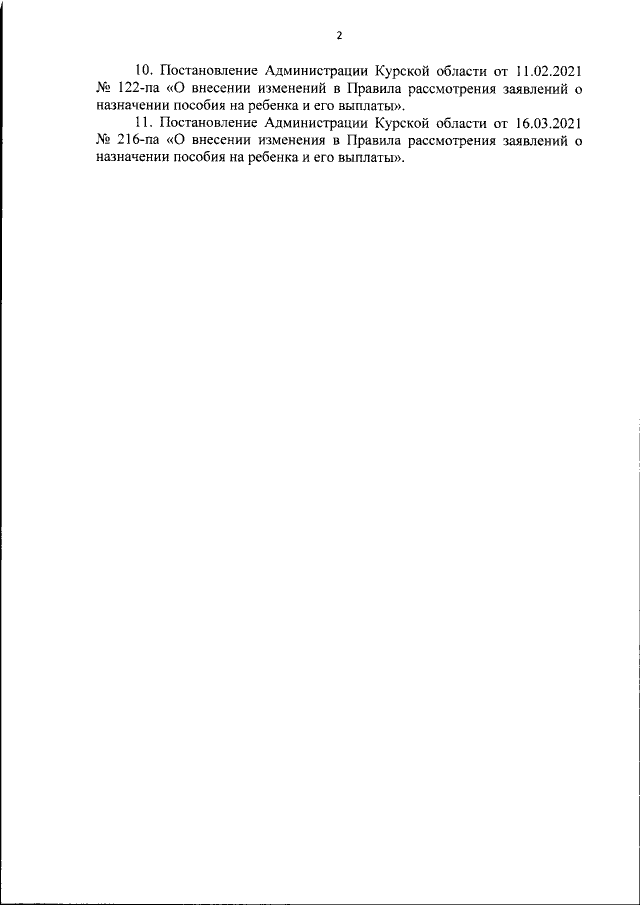 2

10. Постановление Администрации Курской области от 11.02.2021 № 122-па «О внесении изменений в Правила рассмотрения заявлений о назначении пособия на ребенка и его выплаты».

11. Постановление Администрации Курской области от 16.03.2021 № 216-па «О внесении изменения в Правила рассмотрения заявлений о назначении пособия на ребенка и его выплаты».